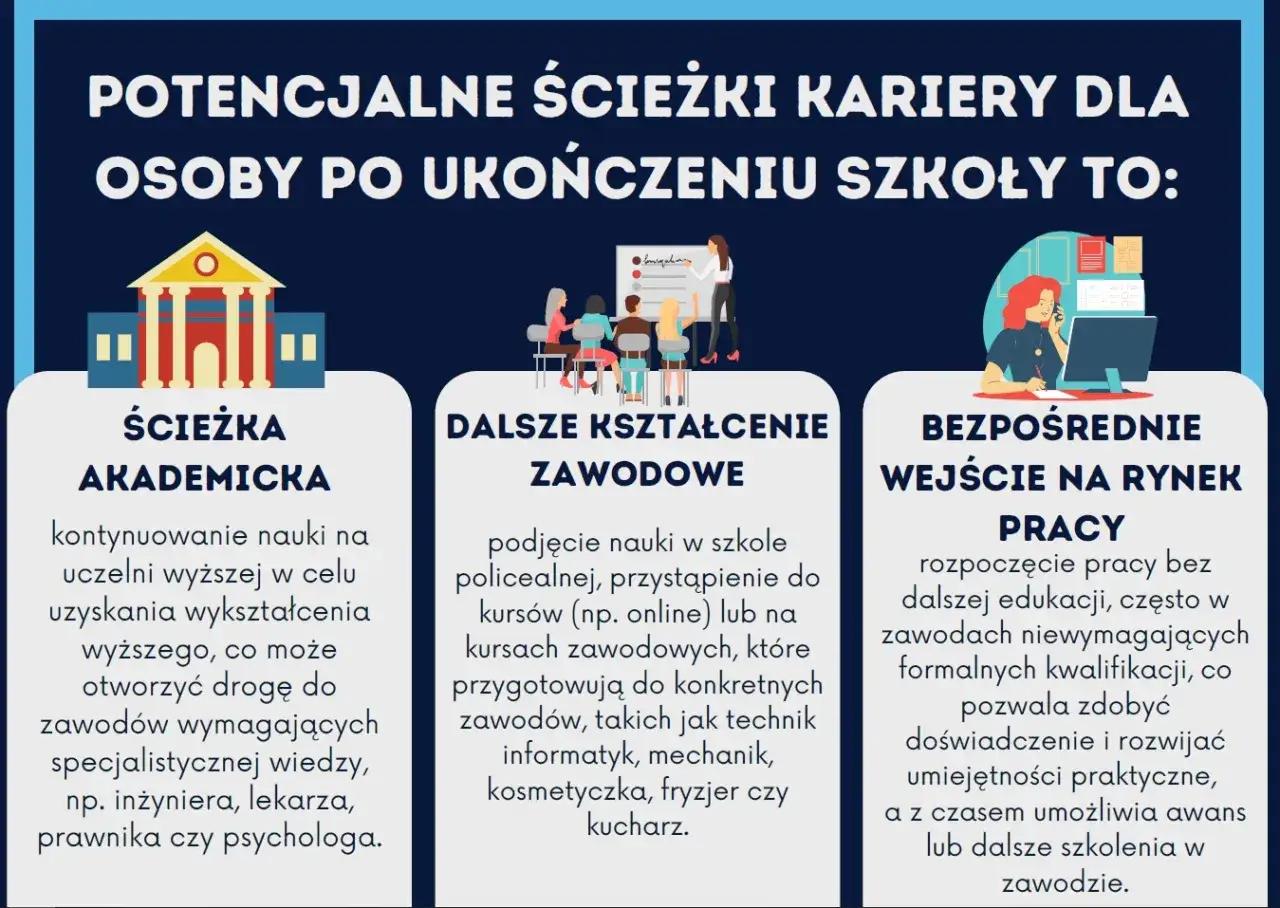 POTENCJALNE ŚCIEŻKI KARIERY DLA OSOBY PO UKOŃCZENIU SZKOŁY TO:

ŚCIEŻKA AKADEMICKA

kontynuowanie nauki na uczelni wyższej w celu uzyskania wykształcenia wyższego, co może otworzyć drogę do zawodów wymagających specjalistycznej wiedzy, np. inżyniera, lekarza, prawnika czy psychologa.

DALSZE KSZTAŁCENIE ZAWODOWE

podjęcie nauki w szkole policealnej, przystąpienie do kursów (np. online) lub na kursach zawodowych, które przygotowują do konkretnych zawodów, takich jak technik informatyk, mechanik, kosmetyczka, fryzjer czy kucharz.

BEZPOŚREDNIE WEJŚCIE NA RYNEK PRACY

rozpoczęcie pracy bez dalszej edukacji, często w zawodach niewymagających formalnych kwalifikacji, co pozwala zdobyć doświadczenie i rozwijać umiejętności praktyczne, a z czasem umożliwia awans lub dalsze szkolenia w zawodzie.